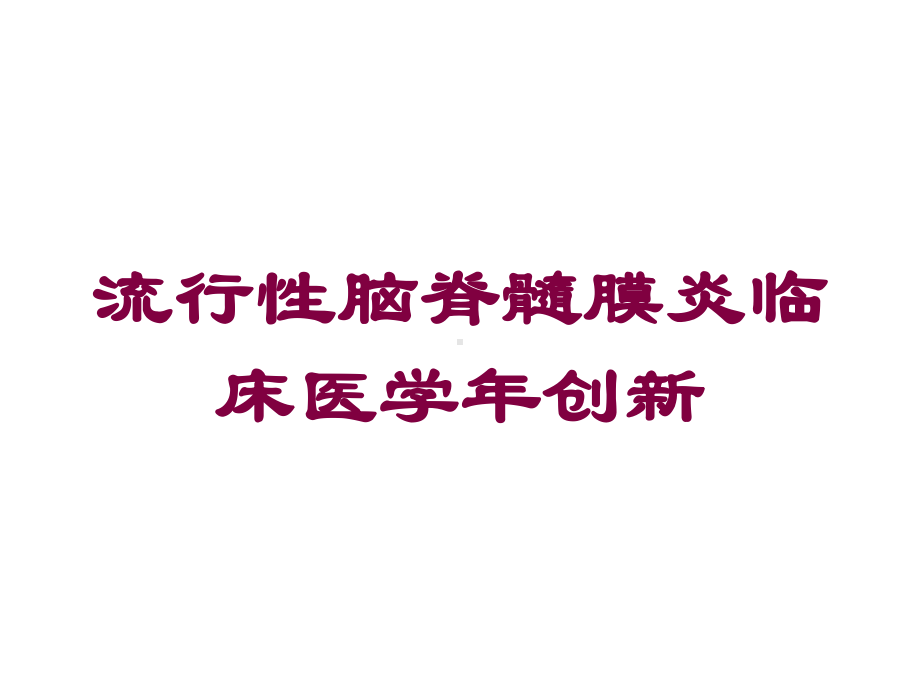 流行性脑脊髓膜炎临床医学年创新